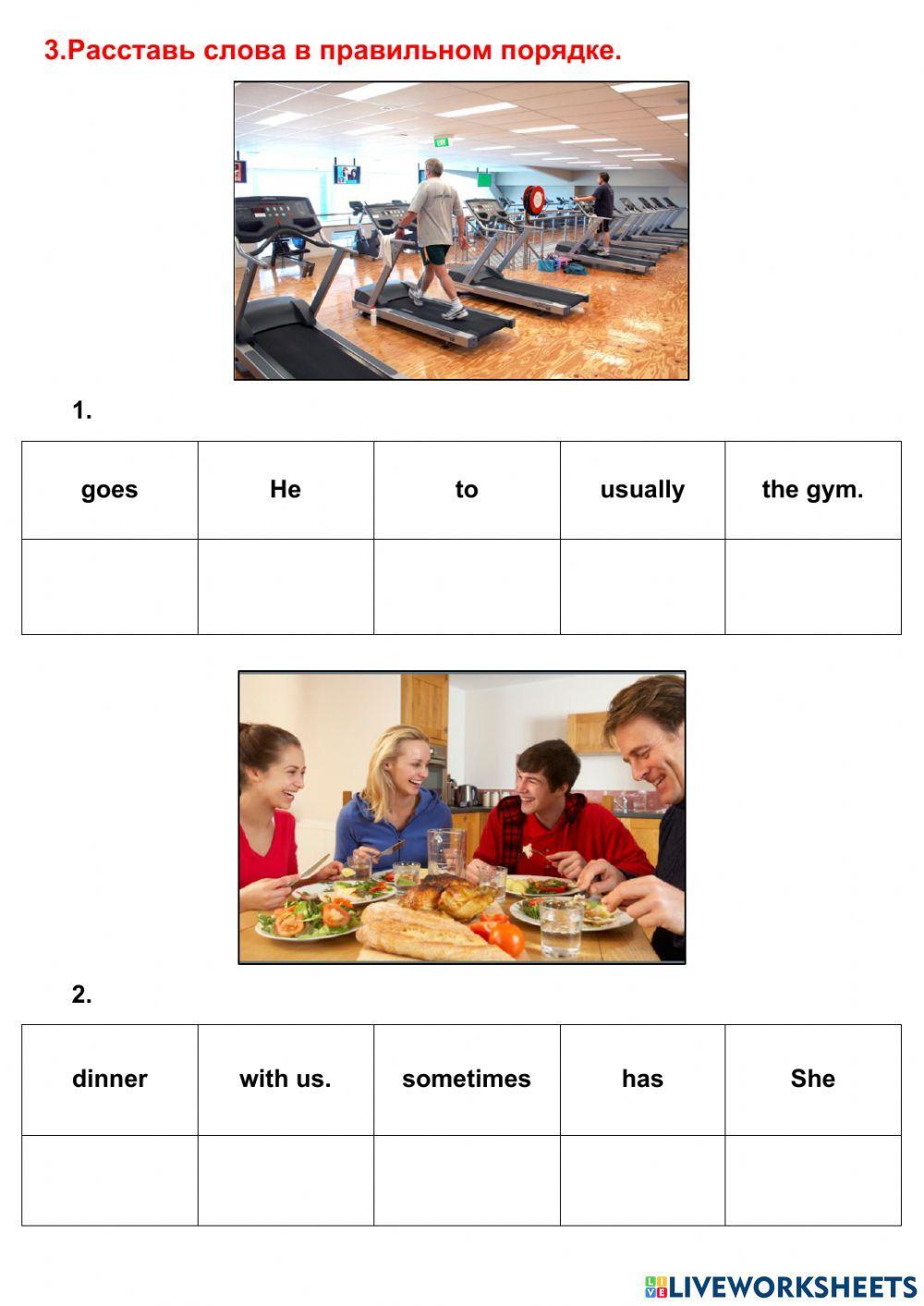 3.Расставь слова в правильном порядке.

1.

| goes | He | to | usually | the gym. |
|---|---|---|---|---|
| | | | | |

2.

| dinner | with us. | sometimes | has | She |
|---|---|---|---|---|
| | | | | |

LIVEWORKSHEETS